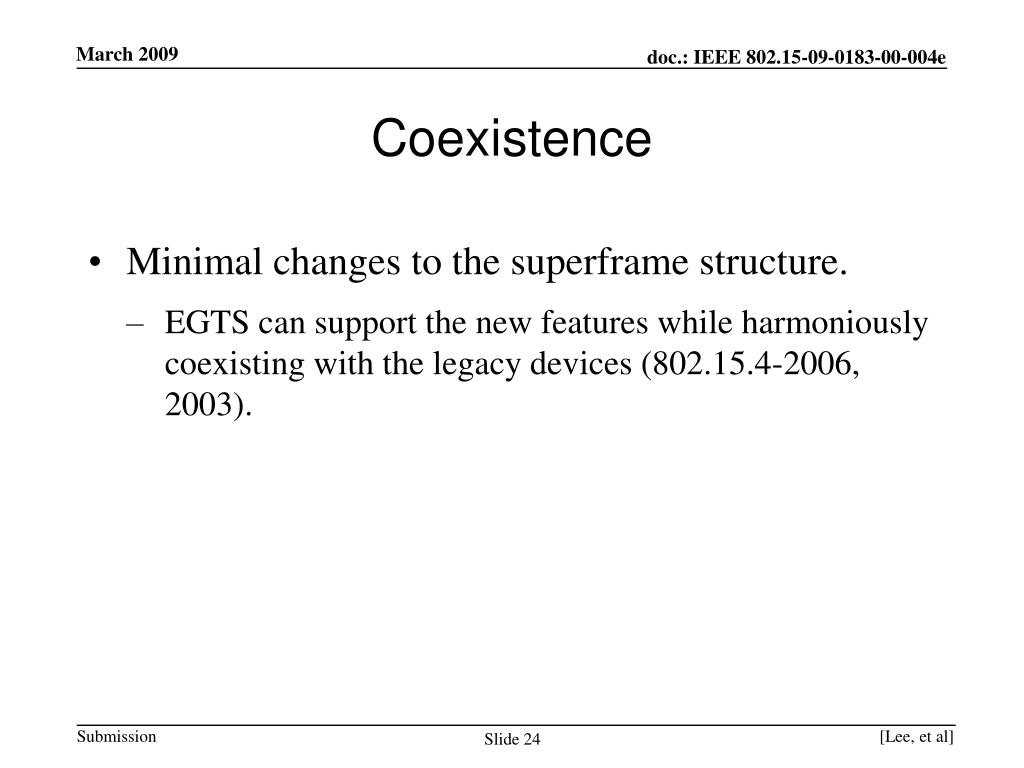 March 2009

doc.: IEEE 802.15-09-0183-00-004e

Coexistence

• Minimal changes to the superframe structure.
– EGTS can support the new features while harmoniously coexisting with the legacy devices (802.15.4-2006, 2003).

Submission

Slide 24

[Lee, et al]